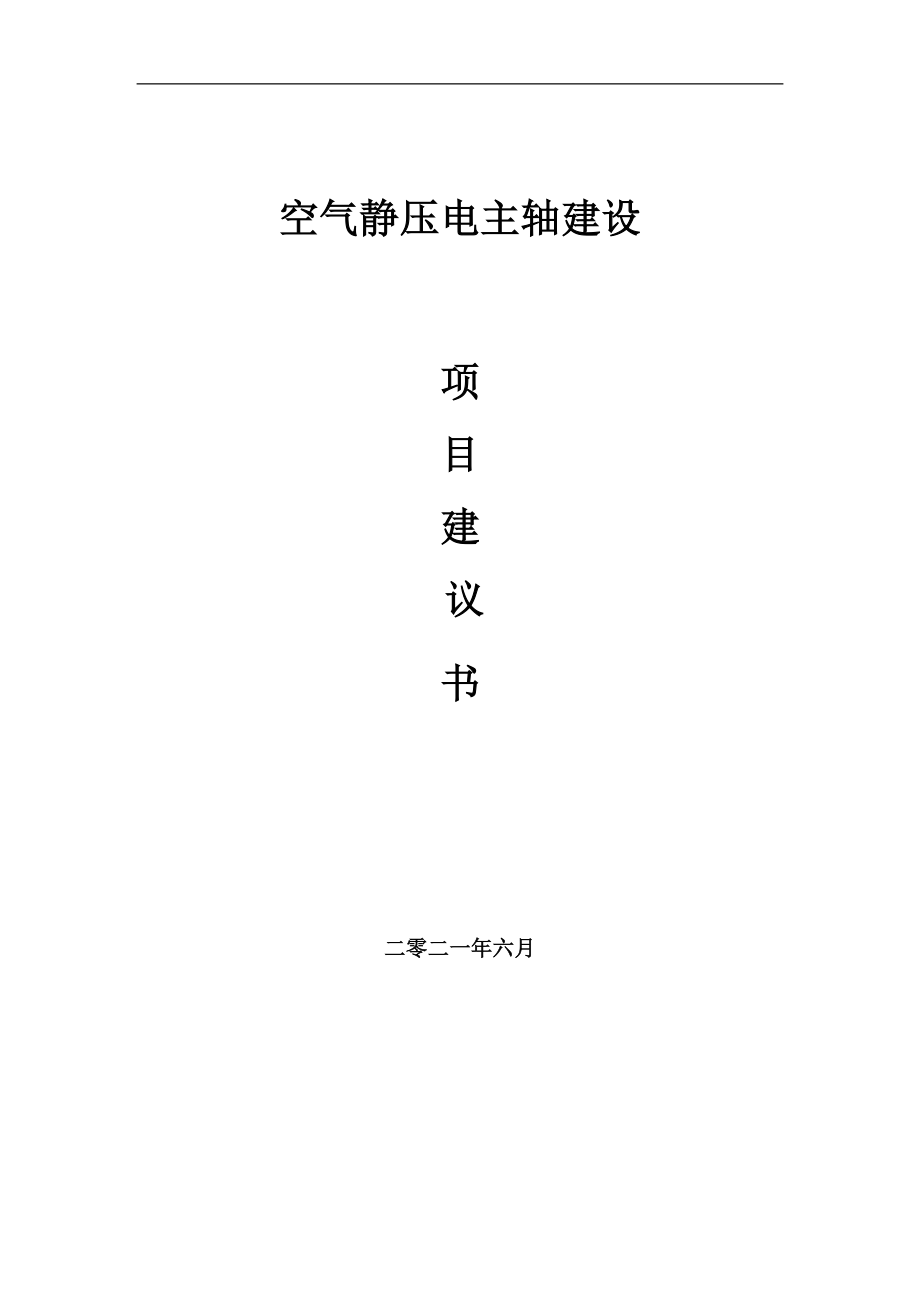 空气静压电主轴建设

项

目

建

议

书

二零二一年六月